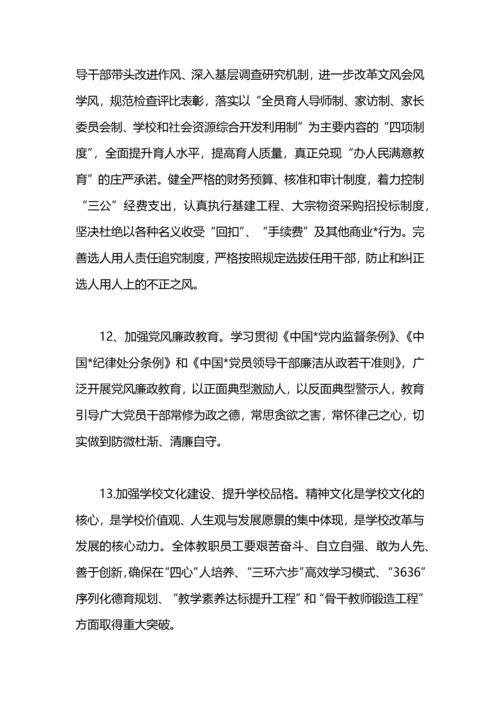 导干部带头改进作风、深入基层调查研究机制，进一步改革文风会风学风，规范检查评比表彰，落实以“全员育人导师制、家访制、家长委员会制、学校和社会资源综合开发利用制”为主要内容的“四项制度”，全面提升育人水平，提高育人质量，真正兑现“办人民满意教育”的庄严承诺。健全严格的财务预算、核准和审计制度，着力控制“三公”经费支出，认真执行基建工程、大宗物资采购招投标制度，坚决杜绝以各种名义收受“回扣”、“手续费”及其他商业*行为。完善选人用人责任追究制度，严格按照规定选拔任用干部，防止和纠正选人用人上的不正之风。

12、加强党风廉政教育。学习贯彻《中国*党内监督条例》、《中国*纪律处分条例》和《中国*党员领导干部廉洁从政若干准则》，广泛开展党风廉政教育，以正面典型激励人，以反面典型警示人，教育引导广大党员干部常修为政之德，常思贪欲之害，常怀律己之心，切实做到防微杜渐、清廉自守。

13.加强学校文化建设、提升学校品格。精神文化是学校文化的核心，是学校价值观、人生观与发展愿景的集中体现，是学校改革与发展的核心动力。全体教职员工要艰苦奋斗、自立自强、敢为人先、善于创新，确保在“四心”人培养、“三环六步”高效学习模式、“3636”序列化德育规划、“教学素养达标提升工程”和“骨干教师锻造工程”方面取得重大突破。